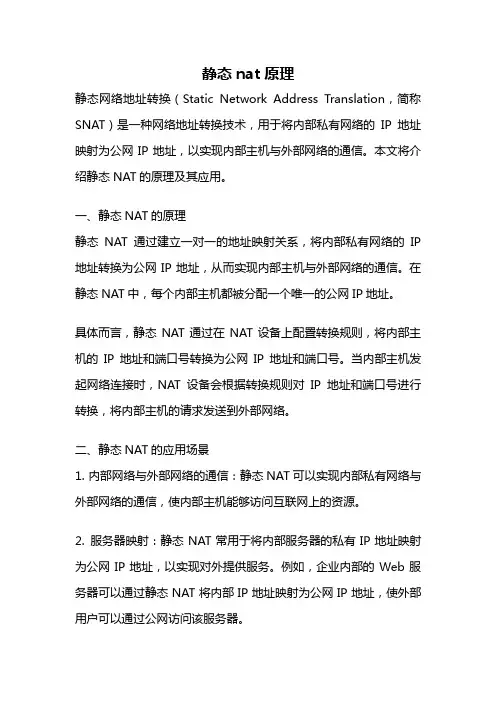 静态 nat 原理

静态网络地址转换（Static Network Address Translation，简称 SNAT）是一种网络地址转换技术，用于将内部私有网络的 IP 地址映射为公网 IP 地址，以实现内部主机与外部网络的通信。本文将介绍静态 NAT 的原理及其应用。

一、静态 NAT 的原理

静态 NAT 通过建立一对一的地址映射关系，将内部私有网络的 IP 地址转换为公网 IP 地址，从而实现内部主机与外部网络的通信。在静态 NAT 中，每个内部主机都被分配一个唯一的公网 IP 地址。

具体而言，静态 NAT 通过在 NAT 设备上配置转换规则，将内部主机的 IP 地址和端口号转换为公网 IP 地址和端口号。当内部主机发起网络连接时，NAT 设备会根据转换规则对 IP 地址和端口号进行转换，将内部主机的请求发送到外部网络。

二、静态 NAT 的应用场景

1. 内部网络与外部网络的通信：静态 NAT 可以实现内部私有网络与外部网络的通信，使内部主机能够访问互联网上的资源。

2. 服务器映射：静态 NAT 常用于将内部服务器的私有 IP 地址映射为公网 IP 地址，以实现对外提供服务。例如，企业内部的 Web 服务器可以通过静态 NAT 将内部 IP 地址映射为公网 IP 地址，使外部用户可以通过公网访问该服务器。